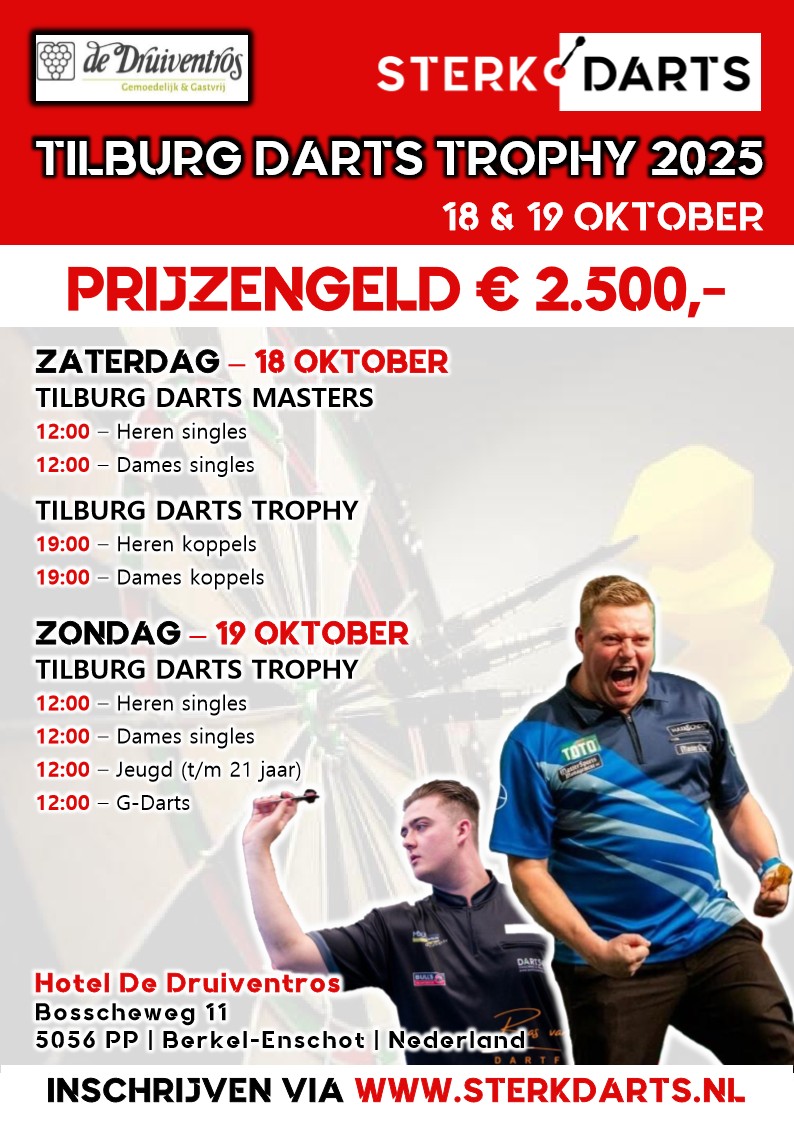 de Druiventros
Gemoedelijk & Gastvrij

STERK DARTS

TILBURG DARTS TROPHY 2025
18 & 19 OKTOBER

PRIJZENGELD € 2.500,-

ZATERDAG – 18 OKTOBER
TILBURG DARTS MASTERS
12:00 – Heren singles
12:00 – Dames singles

TILBURG DARTS TROPHY
19:00 – Heren koppels
19:00 – Dames koppels

ZONDAG – 19 OKTOBER
TILBURG DARTS TROPHY
12:00 – Heren singles
12:00 – Dames singles
12:00 – Jeugd (t/m 21 jaar)
12:00 – G-Darts

Hotel De Druiventros
Bosscheweg 11
5056 PP | Berkel-Enschot | Nederland

INSCHRIJVEN VIA WWW.STERKDARTS.NL